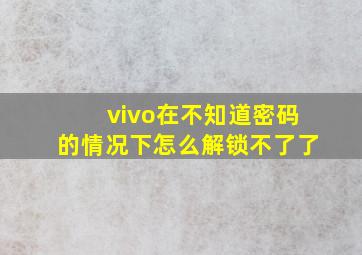 vivo在不知道密码的情况下怎么解锁不了了